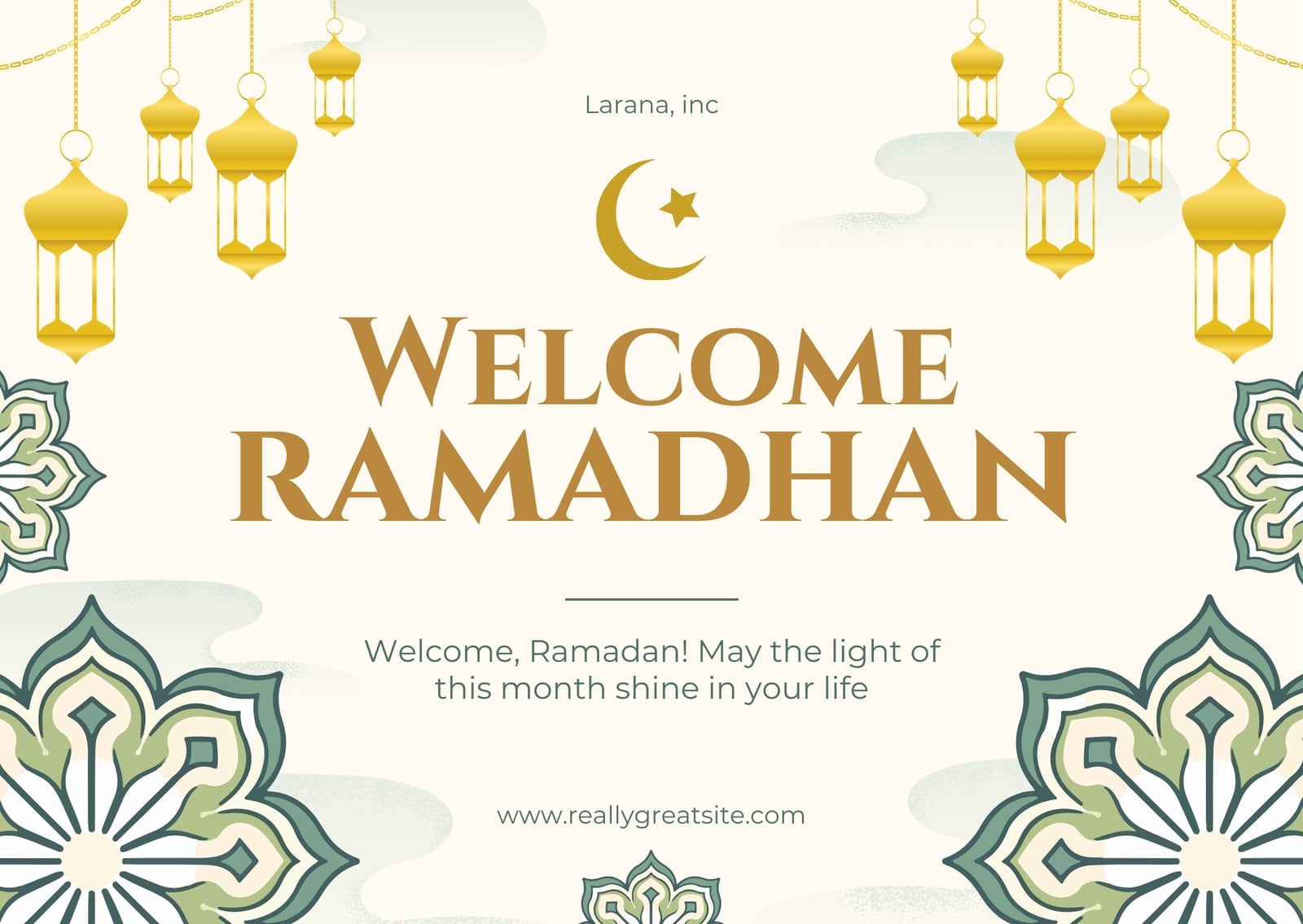 Larana, inc

WELCOME
RAMADHAN

Welcome, Ramadan! May the light of this month shine in your life

www.reallygreatsite.com